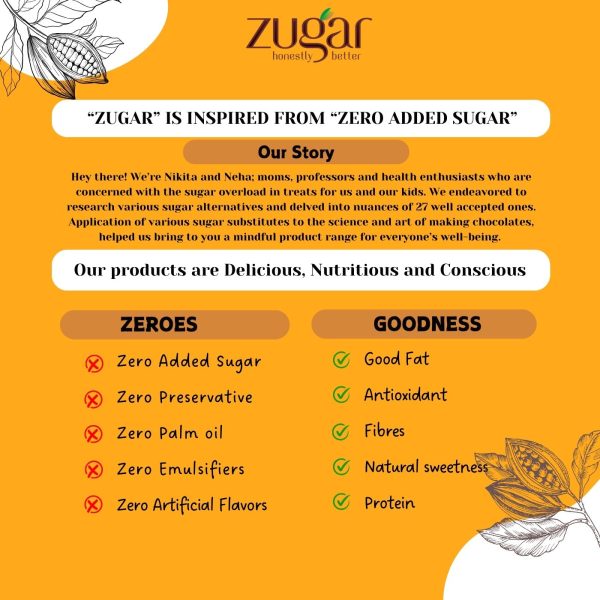 zugar
honestly better

"ZUGAR" IS INSPIRED FROM "ZERO ADDED SUGAR"

Our Story

Hey there! We're Nikita and Neha; moms, professors and health enthusiasts who are concerned with the sugar overload in treats for us and our kids. We endeavored to research various sugar alternatives and delved into nuances of 27 well accepted ones. Application of various sugar substitutes to the science and art of making chocolates, helped us bring to you a mindful product range for everyone's well-being.

Our products are Delicious, Nutritious and Conscious

ZEROES

Zero Added Sugar

Zero Preservative

Zero Palm oil

Zero Emulsifiers

Zero Artificial Flavors

GOODNESS

Good Fat

Antioxidant

Fibres

Natural sweetness

Protein